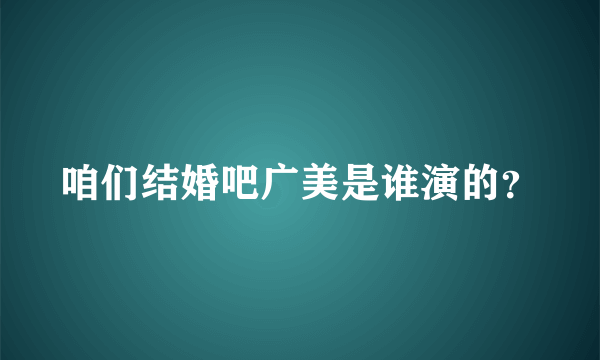 咱们结婚吧广美是谁演的？